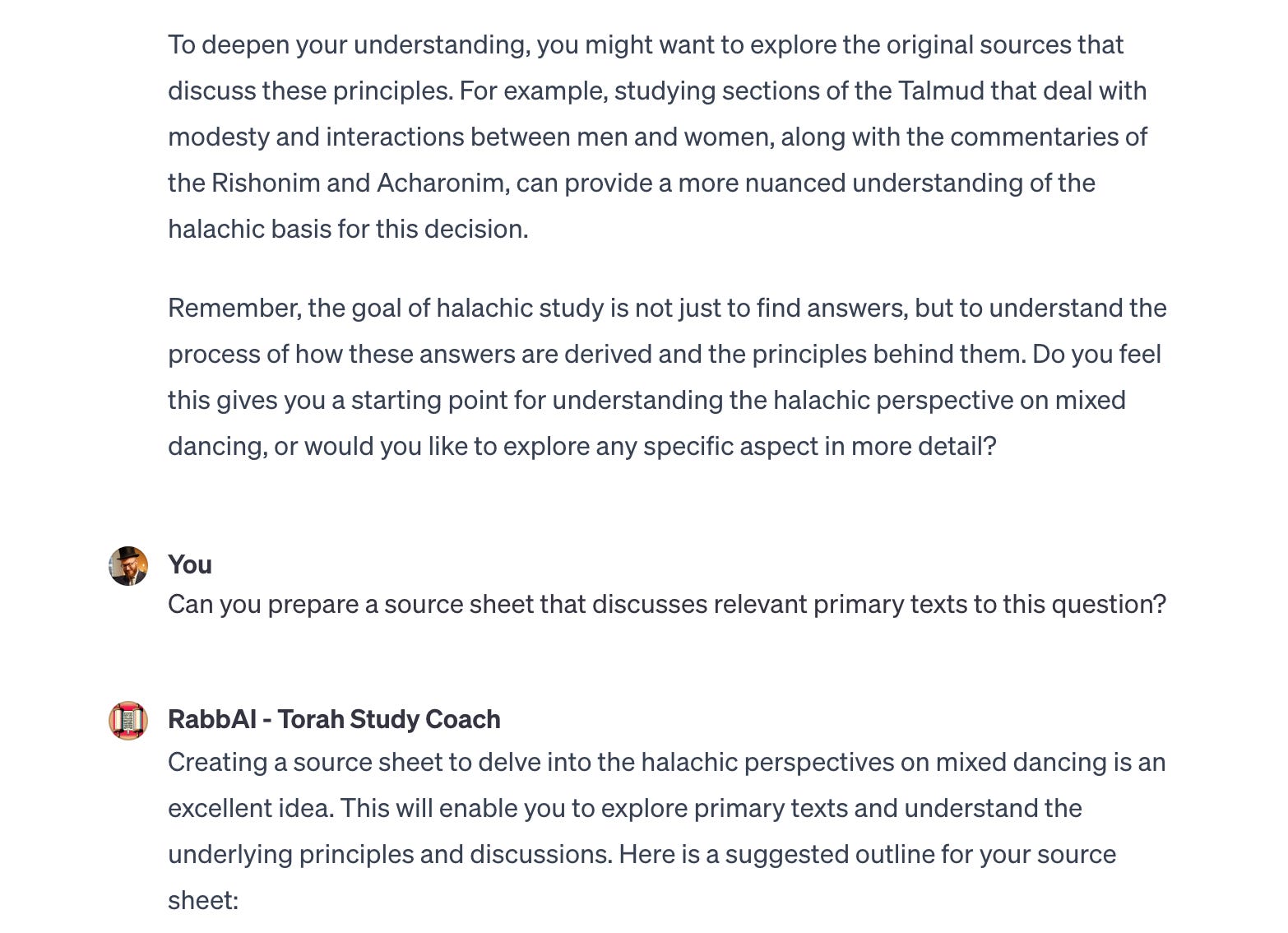 To deepen your understanding, you might want to explore the original sources that discuss these principles. For example, studying sections of the Talmud that deal with modesty and interactions between men and women, along with the commentaries of the Rishonim and Acharonim, can provide a more nuanced understanding of the halachic basis for this decision.

Remember, the goal of halachic study is not just to find answers, but to understand the process of how these answers are derived and the principles behind them. Do you feel this gives you a starting point for understanding the halachic perspective on mixed dancing, or would you like to explore any specific aspect in more detail?

You
Can you prepare a source sheet that discusses relevant primary texts to this question?

RabbAI - Torah Study Coach
Creating a source sheet to delve into the halachic perspectives on mixed dancing is an excellent idea. This will enable you to explore primary texts and understand the underlying principles and discussions. Here is a suggested outline for your source sheet: